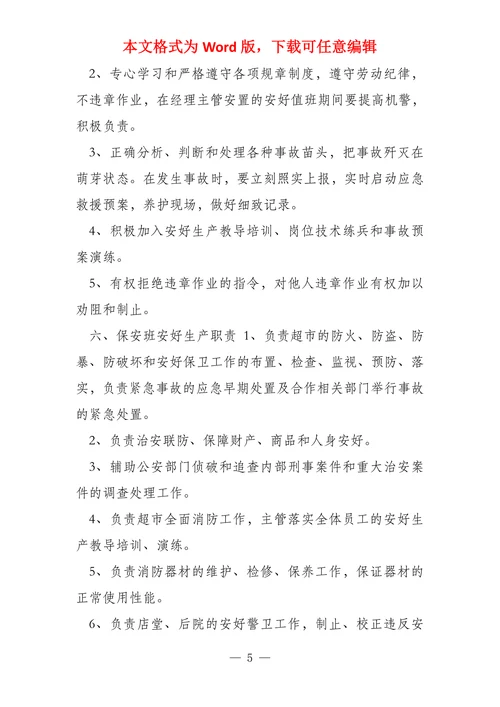 本文格式为 Word 版，下载可任意编辑

2、专心学习和严格遵守各项规章制度，遵守劳动纪律，不违章作业，在经理主管安置的安好值班期间要提高机警，积极负责。

3、正确分析、判断和处理各种事故苗头，把事故歼灭在萌芽状态。在发生事故时，要立刻照实上报，实时启动应急救援预案，养护现场，做好细致记录。

4、积极加入安好生产教导培训、岗位技术练兵和事故预案演练。

5、有权拒绝违章作业的指令，对他人违章作业有权加以劝阻和制止。

六、保安班安好生产职责 1、负责超市的防火、防盗、防暴、防破坏和安好保卫工作的布置、检查、监视、预防、落实，负责紧急事故的应急早期处置及合作相关部门举行事故的紧急处置。

2、负责治安联防、保障财产、商品和人身安好。

3、辅助公安部门侦破和追查内部刑事案件和重大治安案件的调查处理工作。

4、负责超市全面消防工作，主管落实全体员工的安好生产教导培训、演练。

5、负责消防器材的维护、检修、保养工作，保证器材的正常使用性能。

6、负责店堂、后院的安好警卫工作，制止、校正违反安

— 5 —